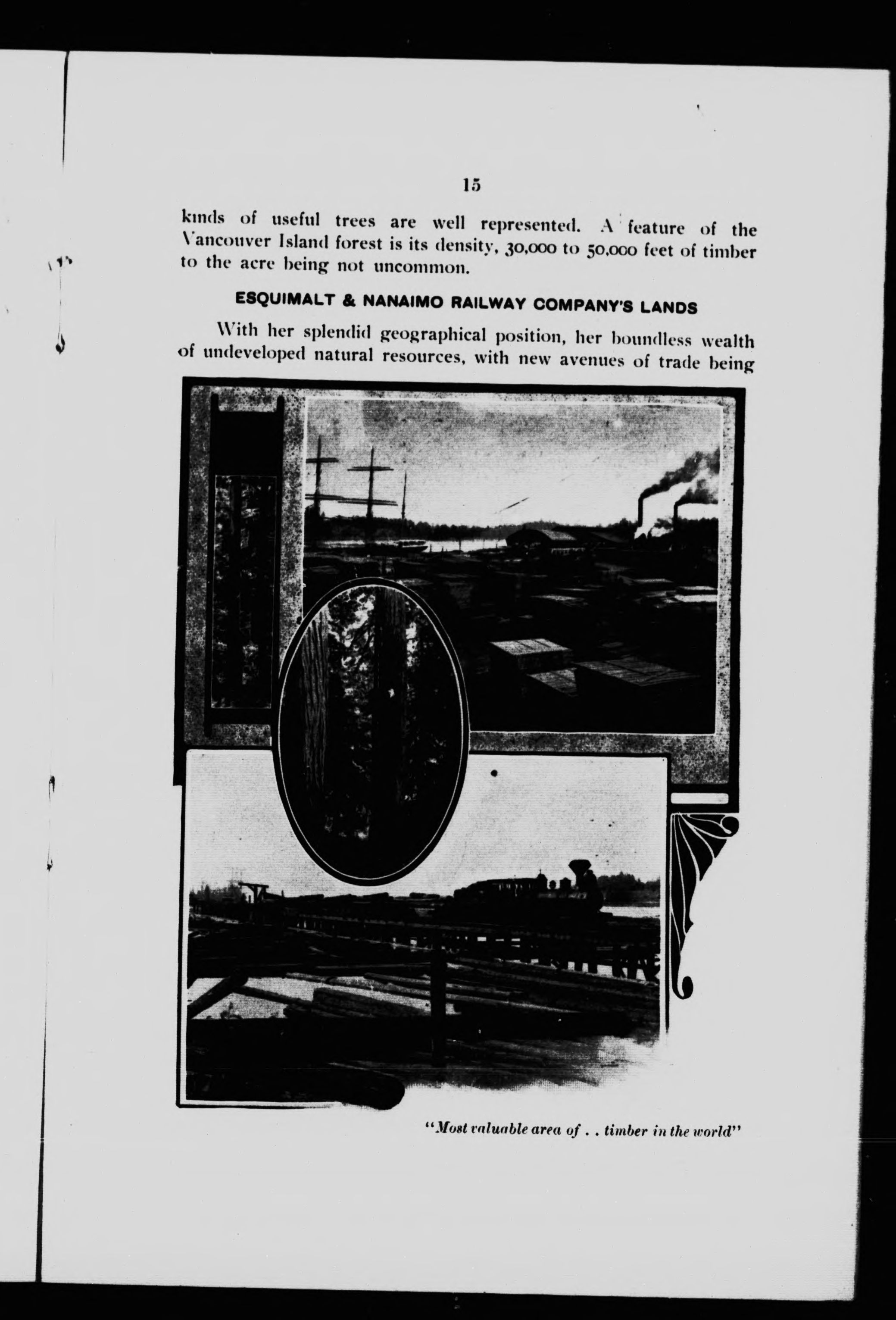 15

kinds of useful trees are well represented. A feature of the Vancouver Island forest is its density, 30,000 to 50,000 feet of timber to the acre being not uncommon.

ESQUIMALT & NANAIMO RAILWAY COMPANY'S LANDS

With her splendid geographical position, her boundless wealth of undeveloped natural resources, with new avenues of trade being

"Most valuable area of . . timber in the world"